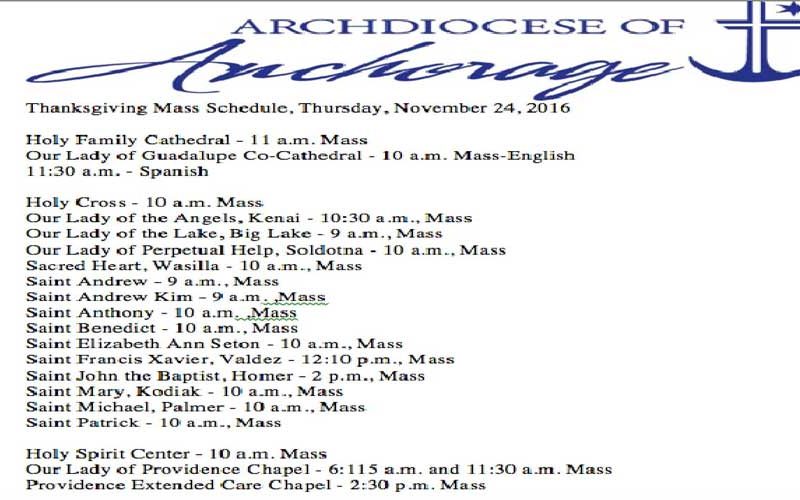 ARCHDIOCESE OF
Anchorage

Thanksgiving Mass Schedule, Thursday, November 24, 2016

Holy Family Cathedral - 11 a.m. Mass
Our Lady of Guadalupe Co-Cathedral - 10 a.m. Mass-English
11:30 a.m. - Spanish

Holy Cross - 10 a.m. Mass
Our Lady of the Angels, Kenai - 10:30 a.m., Mass
Our Lady of the Lake, Big Lake - 9 a.m., Mass
Our Lady of Perpetual Help, Soldotna - 10 a.m., Mass
Sacred Heart, Wasilla - 10 a.m., Mass
Saint Andrew - 9 a.m., Mass
Saint Andrew Kim - 9 a.m. ,Mass
Saint Anthony - 10 a.m. ,Mass
Saint Benedict - 10 a.m., Mass
Saint Elizabeth Ann Seton - 10 a.m., Mass
Saint Francis Xavier, Valdez - 12:10 p.m., Mass
Saint John the Baptist, Homer - 2 p.m., Mass
Saint Mary, Kodiak - 10 a.m., Mass
Saint Michael, Palmer - 10 a.m., Mass
Saint Patrick - 10 a.m., Mass

Holy Spirit Center - 10 a.m. Mass
Our Lady of Providence Chapel - 6:115 a.m. and 11:30 a.m. Mass
Providence Extended Care Chapel - 2:30 p.m. Mass